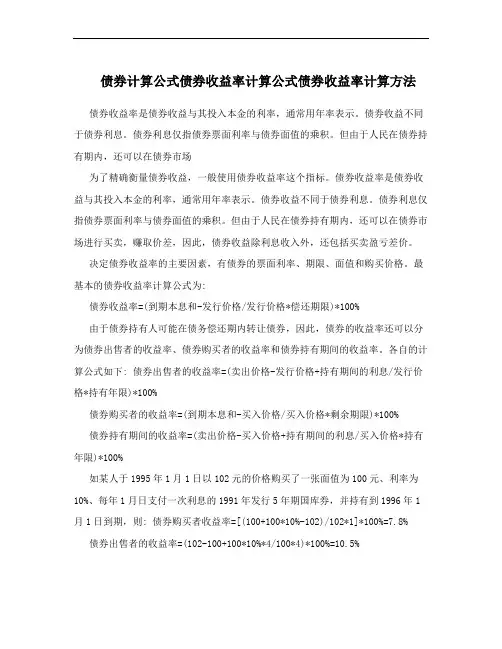 债券计算公式债券收益率计算公式债券收益率计算方法

债券收益率是债券收益与其投入本金的利率，通常用年率表示。债券收益不同于债券利息。债券利息仅指债券票面利率与债券面值的乘积。但由于人民在债券持有期内，还可以在债券市场

为了精确衡量债券收益，一般使用债券收益率这个指标。债券收益率是债券收益与其投入本金的利率，通常用年率表示。债券收益不同于债券利息。债券利息仅指债券票面利率与债券面值的乘积。但由于人民在债券持有期内，还可以在债券市场进行买卖，赚取价差，因此，债券收益除利息收入外，还包括买卖盈亏差价。

决定债券收益率的主要因素，有债券的票面利率、期限、面值和购买价格。最基本的债券收益率计算公式为:

债券收益率=(到期本息和-发行价格/发行价格*偿还期限)*100%

由于债券持有人可能在债务偿还期内转让债券，因此，债券的收益率还可以分为债券出售者的收益率、债券购买者的收益率和债券持有期间的收益率。各自的计算公式如下：债券出售者的收益率=(卖出价格-发行价格+持有期间的利息/发行价格*持有年限)*100%

债券购买者的收益率=(到期本息和-买入价格/买入价格*剩余期限)*100%

债券持有期间的收益率=(卖出价格-买入价格+持有期间的利息/买入价格*持有年限)*100%

如某人于 1995 年 1 月 1 日以 102 元的价格购买了一张面值为 100 元、利率为 10%、每年 1 月日支付一次利息的 1991 年发行 5 年期国库券，并持有到 1996 年 1 月 1 日到期，则：债券购买者收益率=[(100+100*10%-102)/102*1]*100%=7.8%

债券出售者的收益率=(102-100+100*10%*4/100*4)*100%=10.5%